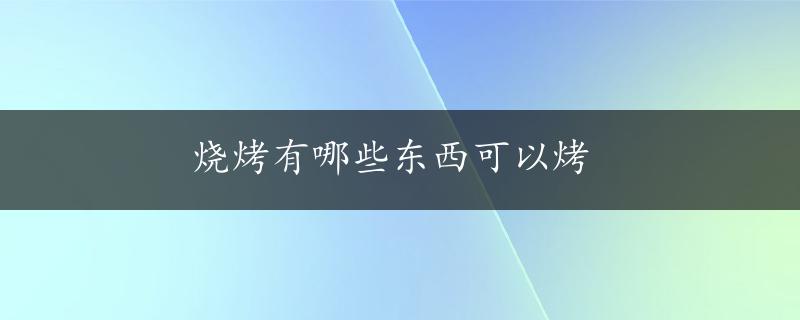 烧烤有哪些东西可以烤